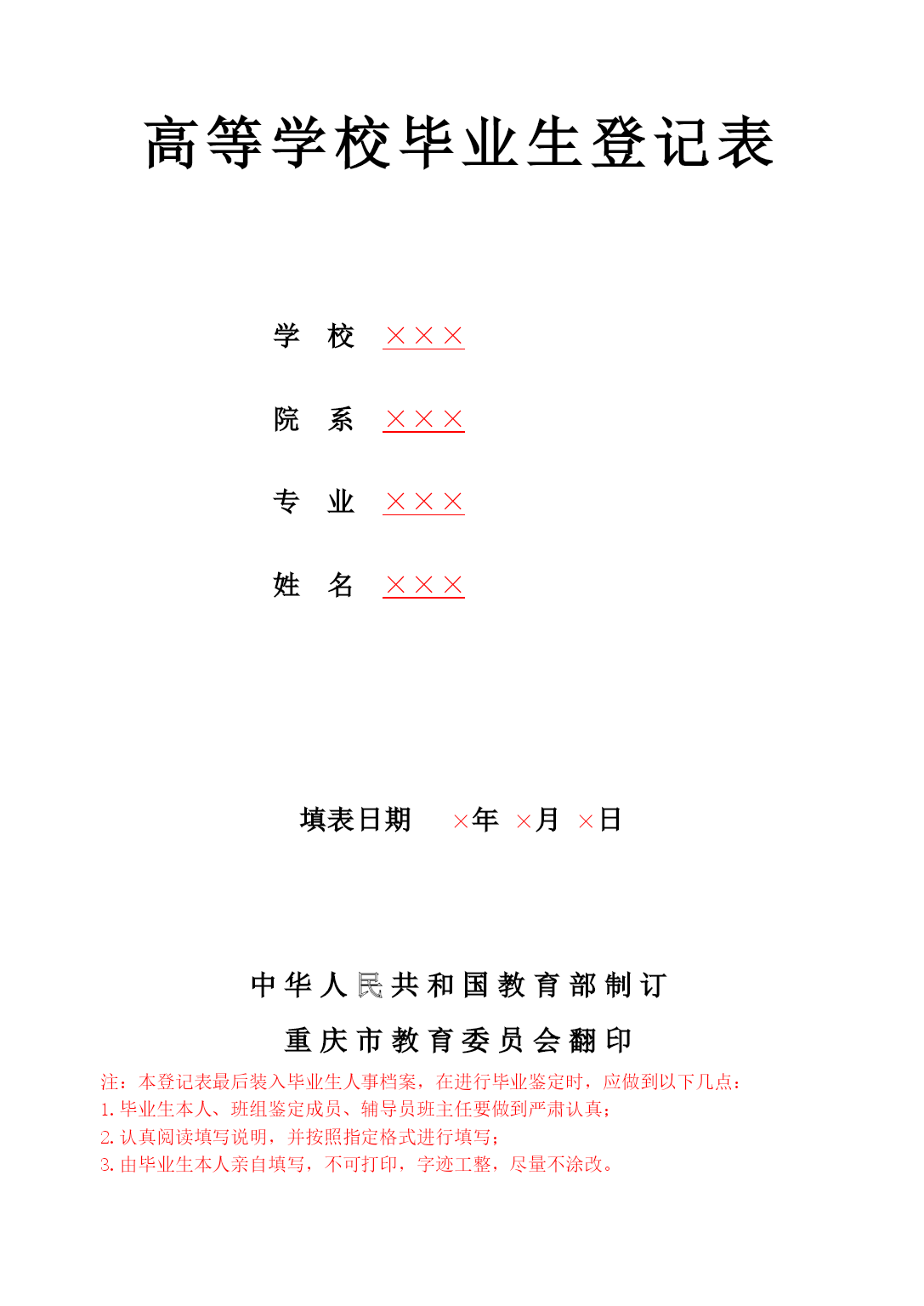 高等学校毕业生登记表

学 校 ×××

院 系 ×××

专 业 ×××

姓 名 ×××

填表日期 ×年 ×月 ×日

中华人民共和国教育部制订

重庆市教育委员会翻印

注：本登记表最后装入毕业生人事档案，在进行毕业鉴定时，应做到以下几点：
1.毕业生本人、班组鉴定成员、辅导员班主任要做到严肃认真；
2.认真阅读填写说明，并按照指定格式进行填写；
3.由毕业生本人亲自填写，不可打印，字迹工整，尽量不涂改。